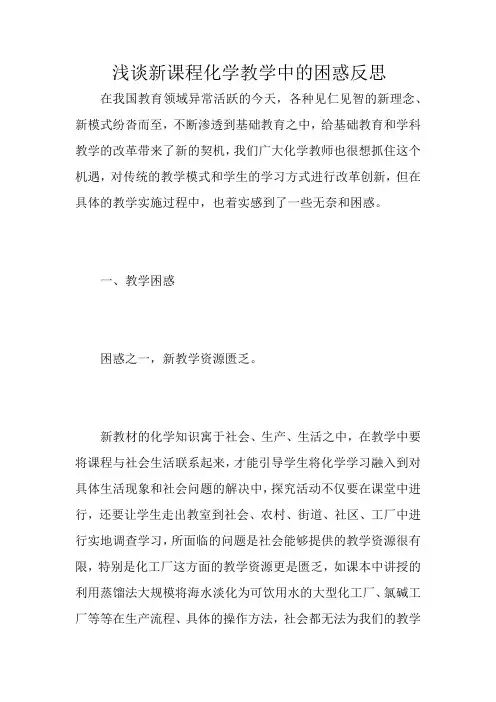 浅谈新课程化学教学中的困惑反思

在我国教育领域异常活跃的今天，各种见仁见智的新理念、新模式纷沓而至，不断渗透到基础教育之中，给基础教育和学科教学的改革带来了新的契机，我们广大化学教师也很想抓住这个机遇，对传统的教学模式和学生的学习方式进行改革创新，但在具体的教学实施过程中，也着实感到了一些无奈和困惑。

一、教学困惑

困惑之一，新教学资源匮乏。

新教材的化学知识寓于社会、生产、生活之中，在教学中要将课程与社会生活联系起来，才能引导学生将化学学习融入到对具体生活现象和社会问题的解决中，探究活动不仅要在课堂中进行，还要让学生走出教室到社会、农村、街道、社区、工厂中进行实地调查学习，所面临的问题是社会能够提供的教学资源很有限，特别是化工厂这方面的教学资源更是匮乏，如课本中讲授的利用蒸馏法大规模将海水淡化为可饮用水的大型化工厂、氯碱工厂等等在生产流程、具体的操作方法，社会都无法为我们的教学